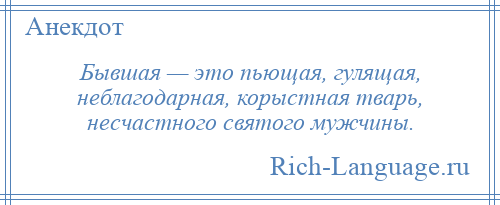 Анекдот

Бывшая — это пьющая, гулящая, неблагодарная, корыстная тварь, несчастного святого мужчины.

Rich-Language.ru